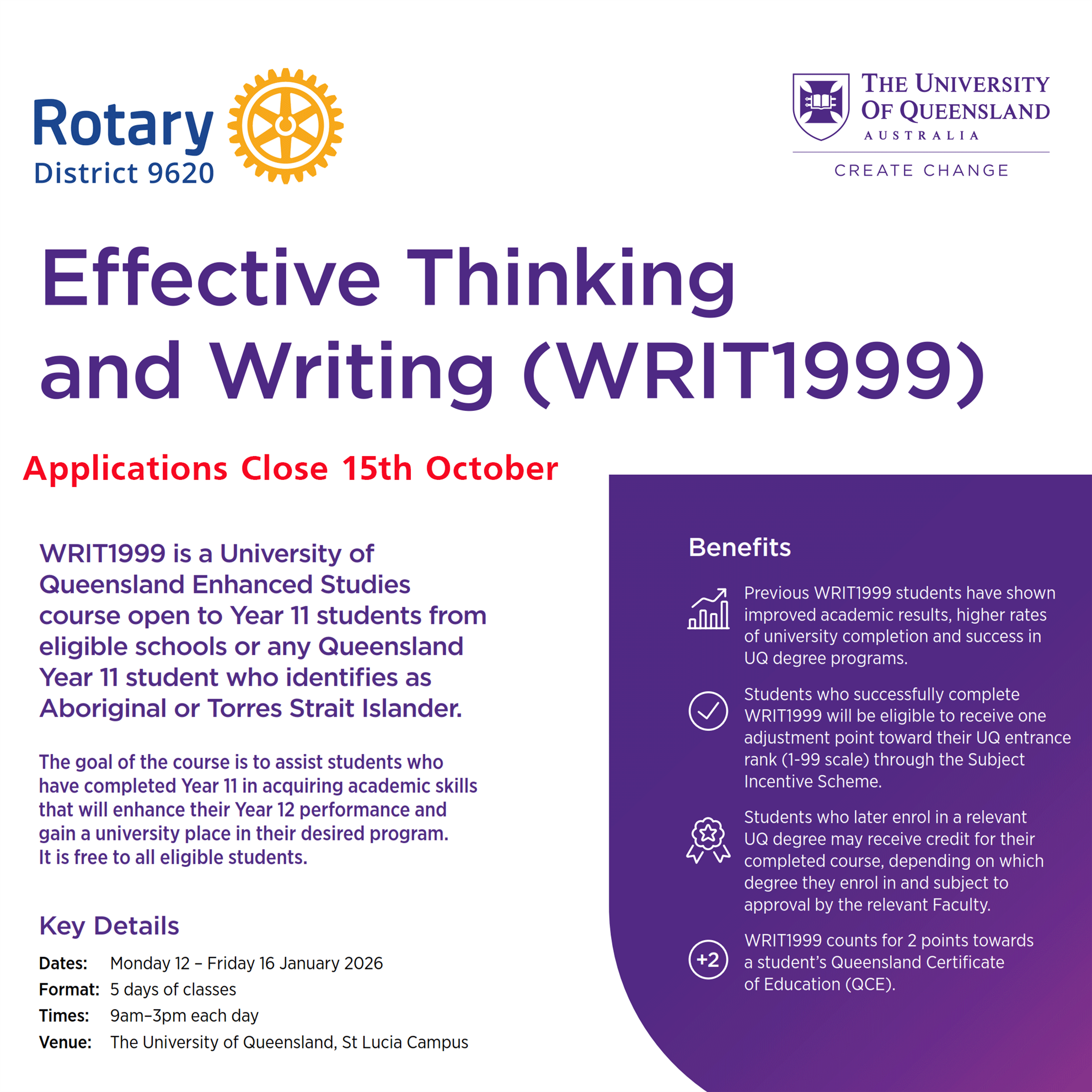 Rotary
District 9620

THE UNIVERSITY OF QUEENSLAND
AUSTRALIA
CREATE CHANGE

Effective Thinking and Writing (WRIT1999)

Applications Close 15th October

WRIT1999 is a University of Queensland Enhanced Studies course open to Year 11 students from eligible schools or any Queensland Year 11 student who identifies as Aboriginal or Torres Strait Islander.

The goal of the course is to assist students who have completed Year 11 in acquiring academic skills that will enhance their Year 12 performance and gain a university place in their desired program. It is free to all eligible students.

Key Details

Dates: Monday 12 – Friday 16 January 2026
Format: 5 days of classes
Times: 9am–3pm each day
Venue: The University of Queensland, St Lucia Campus

Benefits

Previous WRIT1999 students have shown improved academic results, higher rates of university completion and success in UQ degree programs.

Students who successfully complete WRIT1999 will be eligible to receive one adjustment point toward their UQ entrance rank (1-99 scale) through the Subject Incentive Scheme.

Students who later enrol in a relevant UQ degree may receive credit for their completed course, depending on which degree they enrol in and subject to approval by the relevant Faculty.

+2
WRIT1999 counts for 2 points towards a student's Queensland Certificate of Education (QCE).